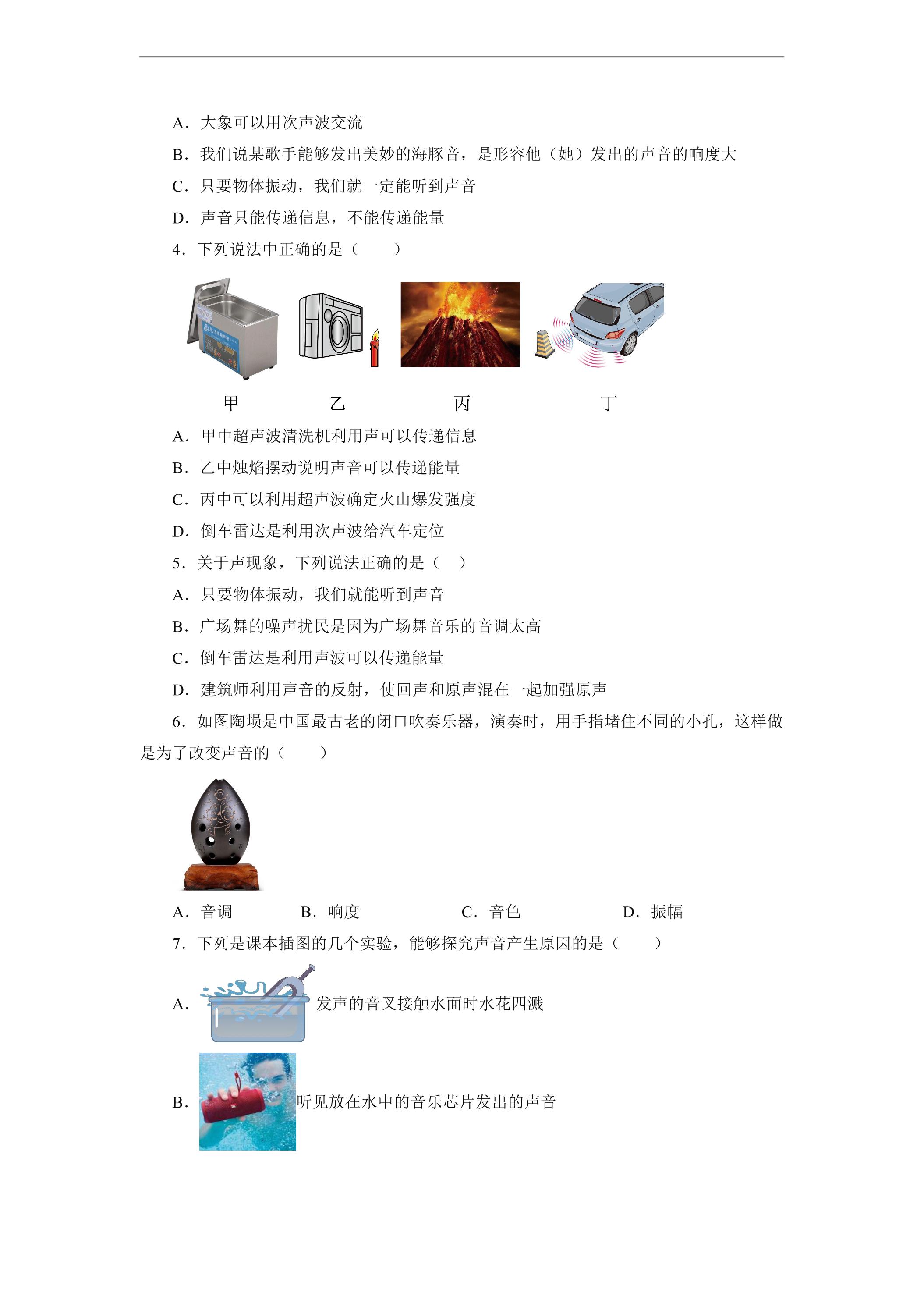 A．大象可以用次声波交流

B．我们说某歌手能够发出美妙的海豚音，是形容他（她）发出的声音的响度大

C．只要物体振动，我们就一定能听到声音

D．声音只能传递信息，不能传递能量

4．下列说法中正确的是（　　）

甲　　乙　　丙　　丁

A．甲中超声波清洗机利用声可以传递信息

B．乙中烛焰摆动说明声音可以传递能量

C．丙中可以利用超声波确定火山爆发强度

D．倒车雷达是利用次声波给汽车定位

5．关于声现象，下列说法正确的是（　）

A．只要物体振动，我们就能听到声音

B．广场舞的噪声扰民是因为广场舞音乐的音调太高

C．倒车雷达是利用声波可以传递能量

D．建筑师利用声音的反射，使回声和原声混在一起加强原声

6．如图陶埙是中国最古老的闭口吹奏乐器，演奏时，用手指堵住不同的小孔，这样做是为了改变声音的（　　）

A．音调　　B．响度　　C．音色　　D．振幅

7．下列是课本插图的几个实验，能够探究声音产生原因的是（　　）

A．发声的音叉接触水面时水花四溅

B．听见放在水中的音乐芯片发出的声音